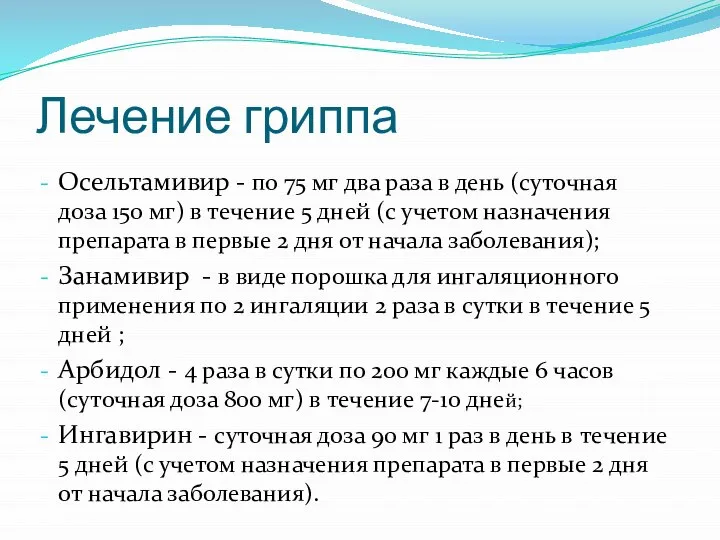 Лечение гриппа

- Осельтамивир - по 75 мг два раза в день (суточная доза 150 мг) в течение 5 дней (с учетом назначения препарата в первые 2 дня от начала заболевания);
- Занамивир - в виде порошка для ингаляционного применения по 2 ингаляции 2 раза в сутки в течение 5 дней ;
- Арбидол - 4 раза в сутки по 200 мг каждые 6 часов (суточная доза 800 мг) в течение 7-10 дней;
- Ингавирин - суточная доза 90 мг 1 раз в день в течение 5 дней (с учетом назначения препарата в первые 2 дня от начала заболевания).